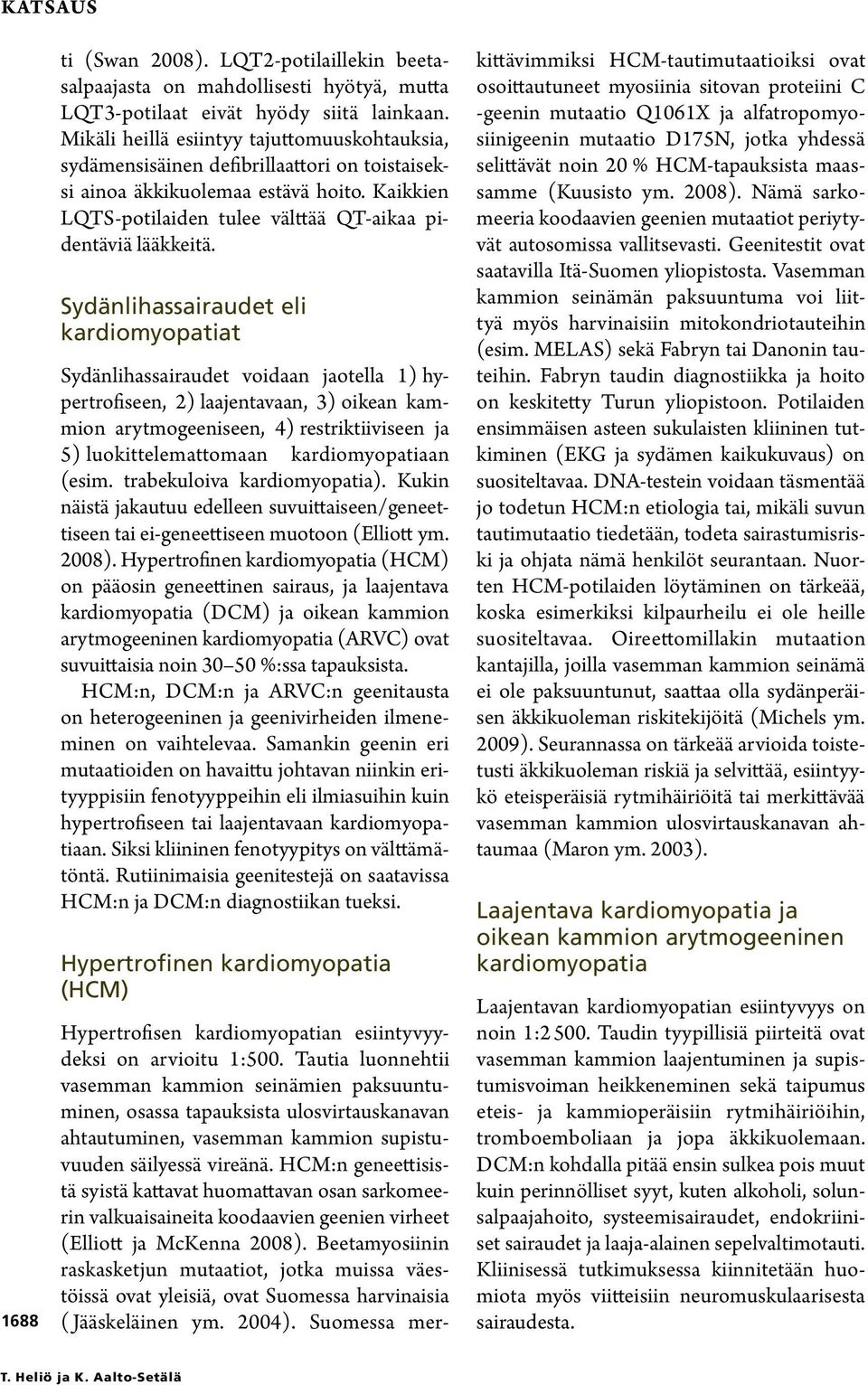 KATSAUS

ti (Swan 2008). LQT2-potilaillekin beetasalpaajasta on mahdollisesti hyötyä, mutta LQT3-potilaat eivät hyödy siitä lainkaan. Mikäli heillä esiintyy tajuttomuuskohtauksia, sydämensisäinen defibrillaattori on toistaiseksi ainoa äkkikuolemaa estävä hoito. Kaikkien LQTS-potilaiden tulee välttää QT-aikaa pidentäviä lääkkeitä.

Sydänlihassairaudet eli kardiomyopatiat

Sydänlihassairaudet voidaan jaotella 1) hypertrofiseen, 2) laajentavaan, 3) oikean kammion arytmogeeniseen, 4) restriktiiviseen ja 5) luokittelemattomaan kardiomyopatiaan (esim. trabekuloiva kardiomyopatia). Kukin näistä jakautuu edelleen suvuittaiseen/geneettiseen tai ei-geneettiseen muotoon (Elliott ym. 2008). Hypertrofinen kardiomyopatia (HCM) on pääosin geneettinen sairaus, ja laajentava kardiomyopatia (DCM) ja oikean kammion arytmogeeninen kardiomyopatia (ARVC) ovat suvuittaisia noin 30–50 %:ssa tapauksista.

HCM:n, DCM:n ja ARVC:n geenitausta on heterogeeninen ja geenivirheiden ilmeneminen on vaihtelevaa. Samankin geenin eri mutaatioiden on havaittu johtavan niinkin erityyppisiin fenotyyppeihin eli ilmiasuihin kuin hypertrofiseen tai laajentavaan kardiomyopatiaan. Siksi kliininen fenotyypitys on välttämätöntä. Rutiinimaisia geenitestejä on saatavissa HCM:n ja DCM:n diagnostiikan tueksi.

Hypertrofinen kardiomyopatia (HCM)

Hypertrofisen kardiomyopatian esiintyvyydeksi on arvioitu 1:500. Tautia luonnehtii vasemman kammion seinämien paksuuntuminen, osassa tapauksista ulosvirtauskanavan ahtautuminen, vasemman kammion supistuvuuden säilyessä vireänä. HCM:n geneettisistä syistä kattavat huomattavan osan sarkomeerin valkuaisaineita koodaavien geenien virheet (Elliott ja McKenna 2008). Beetamyosiinin raskasketjun mutaatiot, jotka muissa väestöissä ovat yleisiä, ovat Suomessa harvinaisia (Jääskeläinen ym. 2004). Suomessa merkittävimmiksi HCM-tautimutaatioiksi ovat osoittautuneet myosiinia sitovan proteiini C -geenin mutaatio Q1061X ja alfatropomyosiinigeenin mutaatio D175N, jotka yhdessä selittävät noin 20 % HCM-tapauksista maassamme (Kuusisto ym. 2008). Nämä sarkomeeria koodaavien geenien mutaatiot periytyvät autosomissa vallitsevasti. Geenitestit ovat saatavilla Itä-Suomen yliopistosta. Vasemman kammion seinämän paksuuntuma voi liittyä myös harvinaisiin mitokondriotauteihin (esim. MELAS) sekä Fabryn tai Danonin tauteihin. Fabryn taudin diagnostiikka ja hoito on keskitetty Turun yliopistoon. Potilaiden ensimmäisen asteen sukulaisten kliininen tutkiminen (EKG ja sydämen kaikukuvaus) on suositeltavaa. DNA-testein voidaan täsmentää jo todetun HCM:n etiologia tai, mikäli suvun tautimutaatio tiedetään, todeta sairastumisriski ja ohjata nämä henkilöt seurantaan. Nuorten HCM-potilaiden löytäminen on tärkeää, koska esimerkiksi kilpaurheilu ei ole heille suositeltavaa. Oireettomillakin mutaation kantajilla, joilla vasemman kammion seinämä ei ole paksuuntunut, saattaa olla sydänperäisen äkkikuoleman riskitekijöitä (Michels ym. 2009). Seurannassa on tärkeää arvioida toistetusti äkkikuoleman riskiä ja selvittää, esiintyykö eteisperäisiä rytmihäiriöitä tai merkittävää vasemman kammion ulosvirtauskanavan ahtaumaa (Maron ym. 2003).

Laajentava kardiomyopatia ja oikean kammion arytmogeeninen kardiomyopatia

Laajentavan kardiomyopatian esiintyvyys on noin 1:2 500. Taudin tyypillisiä piirteitä ovat vasemman kammion laajentuminen ja supistumisvoiman heikkeneminen sekä taipumus eteis- ja kammioperäisiin rytmihäiriöihin, tromboemboliaan ja jopa äkkikuolemaan. DCM:n kohdalla pitää ensin sulkea pois muut kuin perinnölliset syyt, kuten alkoholi, solunsalpaajahoito, systeemisairaudet, endokriiniset sairaudet ja laaja-alainen sepelvaltimotauti. Kliinisessä tutkimuksessa kiinnitetään huomiota myös viitteisiin neuromuskulaarisesta sairaudesta.

1688

T. Heliö ja K. Aalto-Setälä